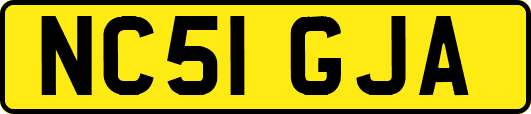 NC51 GJA